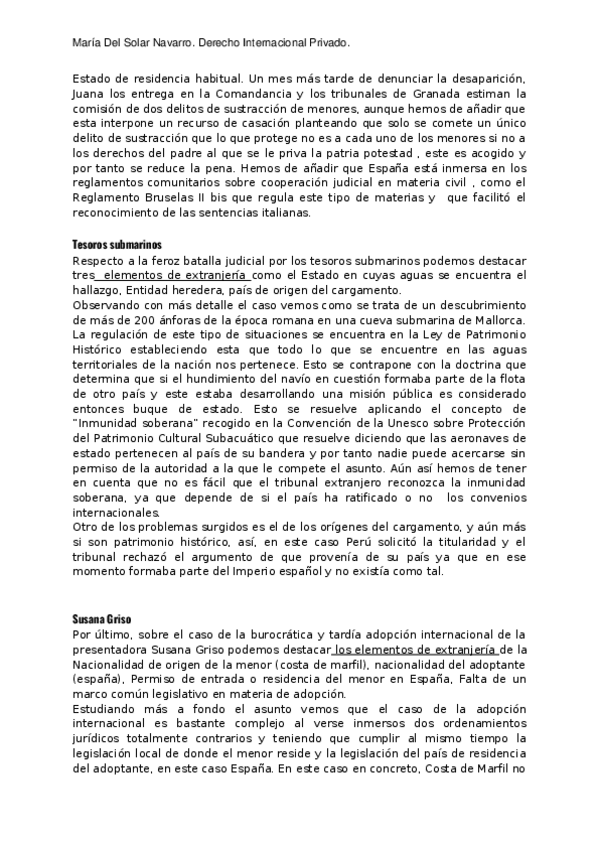 María Del Solar Navarro. Derecho Internacional Privado.

Estado de residencia habitual. Un mes más tarde de denunciar la desaparición, Juana los entrega en la Comandancia y los tribunales de Granada estiman la comisión de dos delitos de sustracción de menores, aunque hemos de añadir que esta interpone un recurso de casación planteando que solo se comete un único delito de sustracción que lo que protege no es a cada uno de los menores si no a los derechos del padre al que se le priva la patria potestad , este es acogido y por tanto se reduce la pena. Hemos de añadir que España está inmersa en los reglamentos comunitarios sobre cooperación judicial en materia civil , como el Reglamento Bruselas II bis que regula este tipo de materias y que facilitó el reconocimiento de las sentencias italianas.

Tesoros submarinos
Respecto a la feroz batalla judicial por los tesoros submarinos podemos destacar tres elementos de extranjería como el Estado en cuyas aguas se encuentra el hallazgo, Entidad heredera, país de origen del cargamento.
Observando con más detalle el caso vemos como se trata de un descubrimiento de más de 200 ánforas de la época romana en una cueva submarina de Mallorca. La regulación de este tipo de situaciones se encuentra en la Ley de Patrimonio Histórico estableciendo esta que todo lo que se encuentre en las aguas territoriales de la nación nos pertenece. Esto se contrapone con la doctrina que determina que si el hundimiento del navío en cuestión formaba parte de la flota de otro país y este estaba desarrollando una misión pública es considerado entonces buque de estado. Esto se resuelve aplicando el concepto de "Inmunidad soberana" recogido en la Convención de la Unesco sobre Protección del Patrimonio Cultural Subacuático que resuelve diciendo que las aeronaves de estado pertenecen al país de su bandera y por tanto nadie puede acercarse sin permiso de la autoridad a la que le compete el asunto. Aún así hemos de tener en cuenta que no es fácil que el tribunal extranjero reconozca la inmunidad soberana, ya que depende de si el país ha ratificado o no los convenios internacionales.
Otro de los problemas surgidos es el de los orígenes del cargamento, y aún más si son patrimonio histórico, así, en este caso Perú solicitó la titularidad y el tribunal rechazó el argumento de que provenía de su país ya que en ese momento formaba parte del Imperio español y no existía como tal.

Susana Griso
Por último, sobre el caso de la burocrática y tardía adopción internacional de la presentadora Susana Griso podemos destacar los elementos de extranjería de la Nacionalidad de origen de la menor (costa de marfil), nacionalidad del adoptante (españa), Permiso de entrada o residencia del menor en España, Falta de un marco común legislativo en materia de adopción.
Estudiando más a fondo el asunto vemos que el caso de la adopción internacional es bastante complejo al verse inmersos dos ordenamientos jurídicos totalmente contrarios y teniendo que cumplir al mismo tiempo la legislación local de donde el menor reside y la legislación del país de residencia del adoptante, en este caso España. En este caso en concreto, Costa de Marfil no